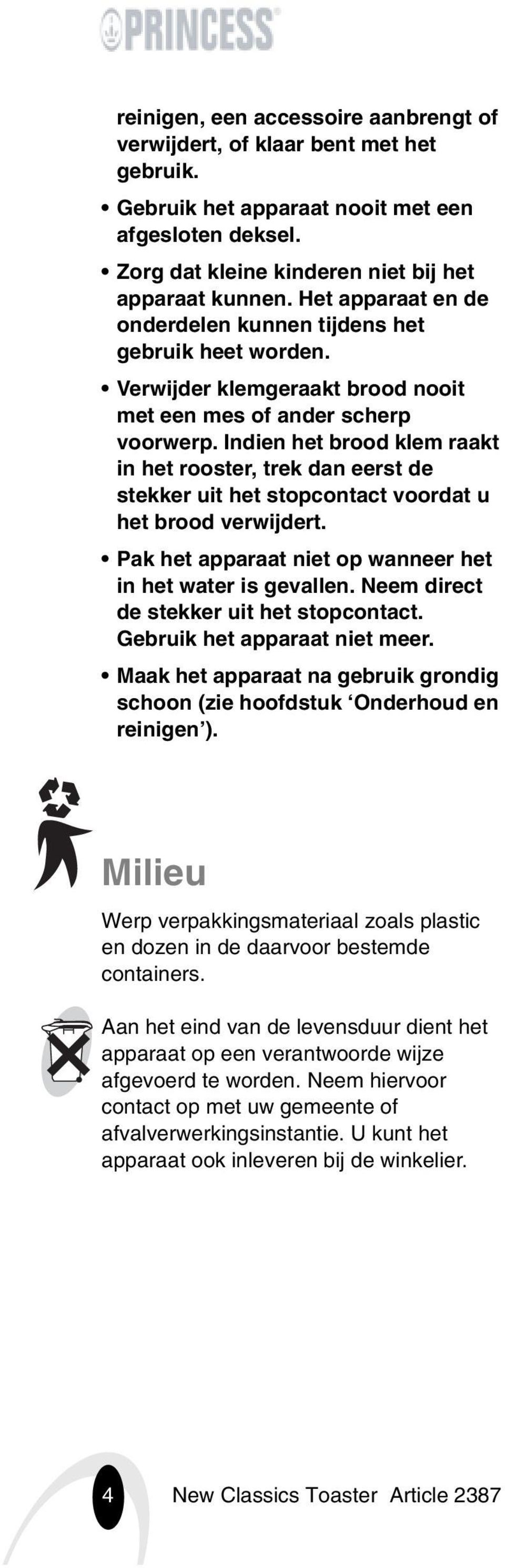 PRINCESS

reinigen, een accessoire aanbrengt of verwijdert, of klaar bent met het gebruik.

• Gebruik het apparaat nooit met een afgesloten deksel.

• Zorg dat kleine kinderen niet bij het apparaat kunnen. Het apparaat en de onderdelen kunnen tijdens het gebruik heet worden.

• Verwijder klemgeraakt brood nooit met een mes of ander scherp voorwerp. Indien het brood klem raakt in het rooster, trek dan eerst de stekker uit het stopcontact voordat u het brood verwijdert.

• Pak het apparaat niet op wanneer het in het water is gevallen. Neem direct de stekker uit het stopcontact. Gebruik het apparaat niet meer.

• Maak het apparaat na gebruik grondig schoon (zie hoofdstuk ‘Onderhoud en reinigen’).

Milieu

Werp verpakkingsmateriaal zoals plastic en dozen in de daarvoor bestemde containers.

Aan het eind van de levensduur dient het apparaat op een verantwoorde wijze afgevoerd te worden. Neem hiervoor contact op met uw gemeente of afvalverwerkingsinstantie. U kunt het apparaat ook inleveren bij de winkelier.

4 New Classics Toaster Article 2387